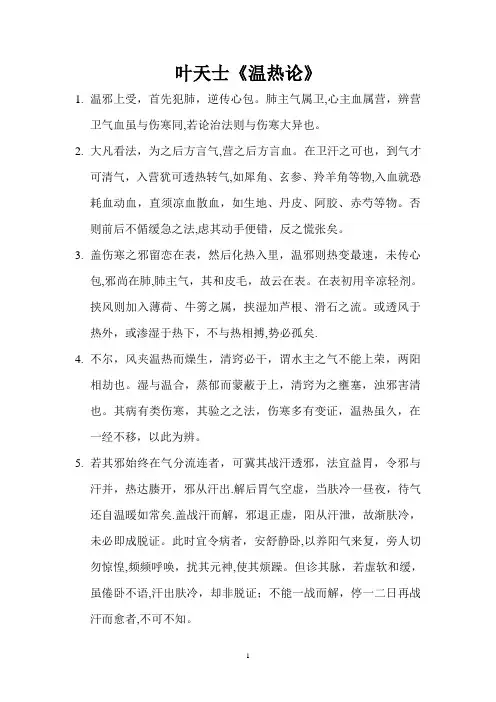 叶天士《温热论》

1. 温邪上受，首先犯肺，逆传心包。肺主气属卫,心主血属营，辨营卫气血虽与伤寒同,若论治法则与伤寒大异也。

2. 大凡看法，为之后方言气,营之后方言血。在卫汗之可也，到气才可清气，入营犹可透热转气,如犀角、玄参、羚羊角等物,入血就恐耗血动血，直须凉血散血，如生地、丹皮、阿胶、赤芍等物。否则前后不循缓急之法,虑其动手便错，反之慌张矣。

3. 盖伤寒之邪留恋在表，然后化热入里，温邪则热变最速，未传心包,邪尚在肺,肺主气，其和皮毛，故云在表。在表初用辛凉轻剂。挟风则加入薄荷、牛蒡之属，挟湿加芦根、滑石之流。或透风于热外，或渗湿于热下，不与热相搏,势必孤矣.

4. 不尔，风夹温热而燥生，清窍必干，谓水主之气不能上荣，两阳相劫也。湿与温合，蒸郁而蒙蔽于上，清窍为之壅塞，浊邪害清也。其病有类伤寒，其验之之法，伤寒多有变证，温热虽久，在一经不移，以此为辨。

5. 若其邪始终在气分流连者，可冀其战汗透邪，法宜益胃，令邪与汗并，热达腠开，邪从汗出.解后胃气空虚，当肤冷一昼夜，待气还自温暖如常矣.盖战汗而解，邪退正虚，阳从汗泄，故渐肤冷，未必即成脱证。此时宜令病者，安舒静卧,以养阳气来复，旁人切勿惊惶,频频呼唤，扰其元神,使其烦躁。但诊其脉，若虚软和缓，虽倦卧不语,汗出肤冷，却非脱证；不能一战而解，停一二日再战汗而愈者,不可不知。

1